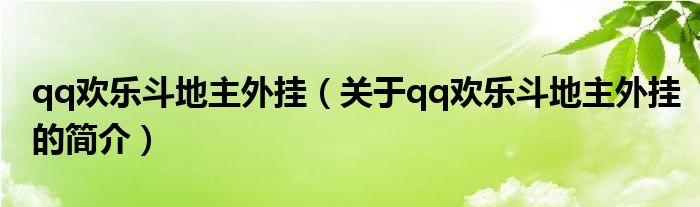 qq欢乐斗地主外挂（关于qq欢乐斗地主外挂的简介）